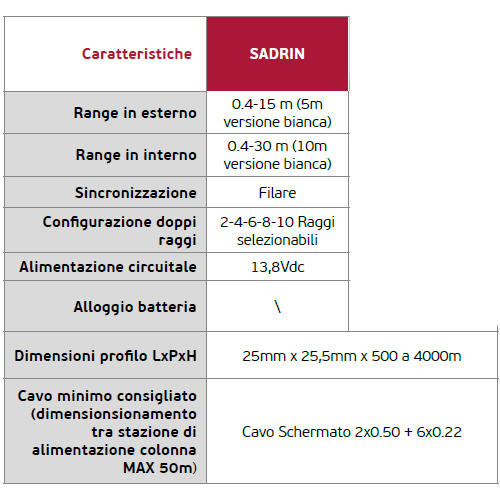 | Caratteristiche | SADRIN |
|---|---|
| Range in esterno | 0.4-15 m (5m versione bianca) |
| Range in interno | 0.4-30 m (10m versione bianca) |
| Sincronizzazione | Filare |
| Configurazione doppi raggi | 2-4-6-8-10 Raggi selezionabili |
| Alimentazione circuitale | 13,8Vdc |
| Alloggio batteria | \ |
| Dimensioni profilo LxPxH | 25mm x 25,5mm x 500 a 4000m |
| Cavo minimo consigliato (dimensionsionamento tra stazione di alimentazione colonna MAX 50m) | Cavo Schermato 2x0.50 + 6x0.22 |